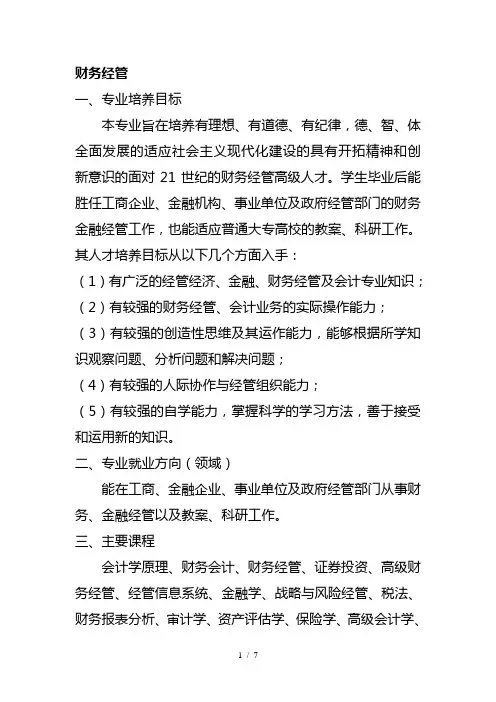 财务经管

一、专业培养目标

本专业旨在培养有理想、有道德、有纪律，德、智、体全面发展的适应社会主义现代化建设的具有开拓精神和创新意识的面对 21 世纪的财务经管高级人才。学生毕业后能胜任工商企业、金融机构、事业单位及政府经管部门的财务金融经管工作，也能适应普通大专高校的教案、科研工作。其人才培养目标从以下几个方面入手：

（1）有广泛的经管经济、金融、财务经管及会计专业知识；

（2）有较强的财务经管、会计业务的实际操作能力；

（3）有较强的创造性思维及其运作能力，能够根据所学知识观察问题、分析问题和解决问题；

（4）有较强的人际协作与经管组织能力；

（5）有较强的自学能力，掌握科学的学习方法，善于接受和运用新的知识。

二、专业就业方向（领域）

能在工商、金融企业、事业单位及政府经管部门从事财务、金融经管以及教案、科研工作。

三、主要课程

会计学原理、财务会计、财务经管、证券投资、高级财务经管、经管信息系统、金融学、战略与风险经管、税法、财务报表分析、审计学、资产评估学、保险学、高级会计学、

1 / 7